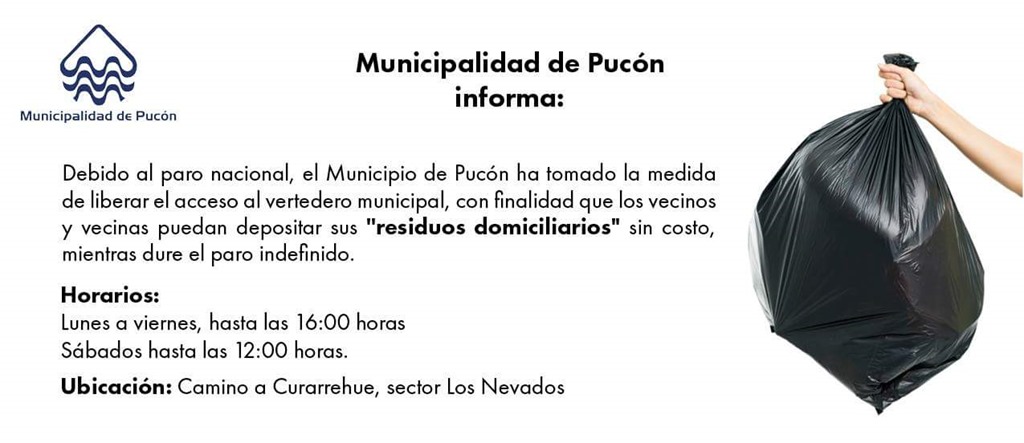 Municipalidad de Pucón

Municipalidad de Pucón informa:

Debido al paro nacional, el Municipio de Pucón ha tomado la medida de liberar el acceso al vertedero municipal, con finalidad que los vecinos y vecinas puedan depositar sus "residuos domiciliarios" sin costo, mientras dure el paro indefinido.

Horarios:
Lunes a viernes, hasta las 16:00 horas
Sábados hasta las 12:00 horas.

Ubicación: Camino a Curarrehue, sector Los Nevados